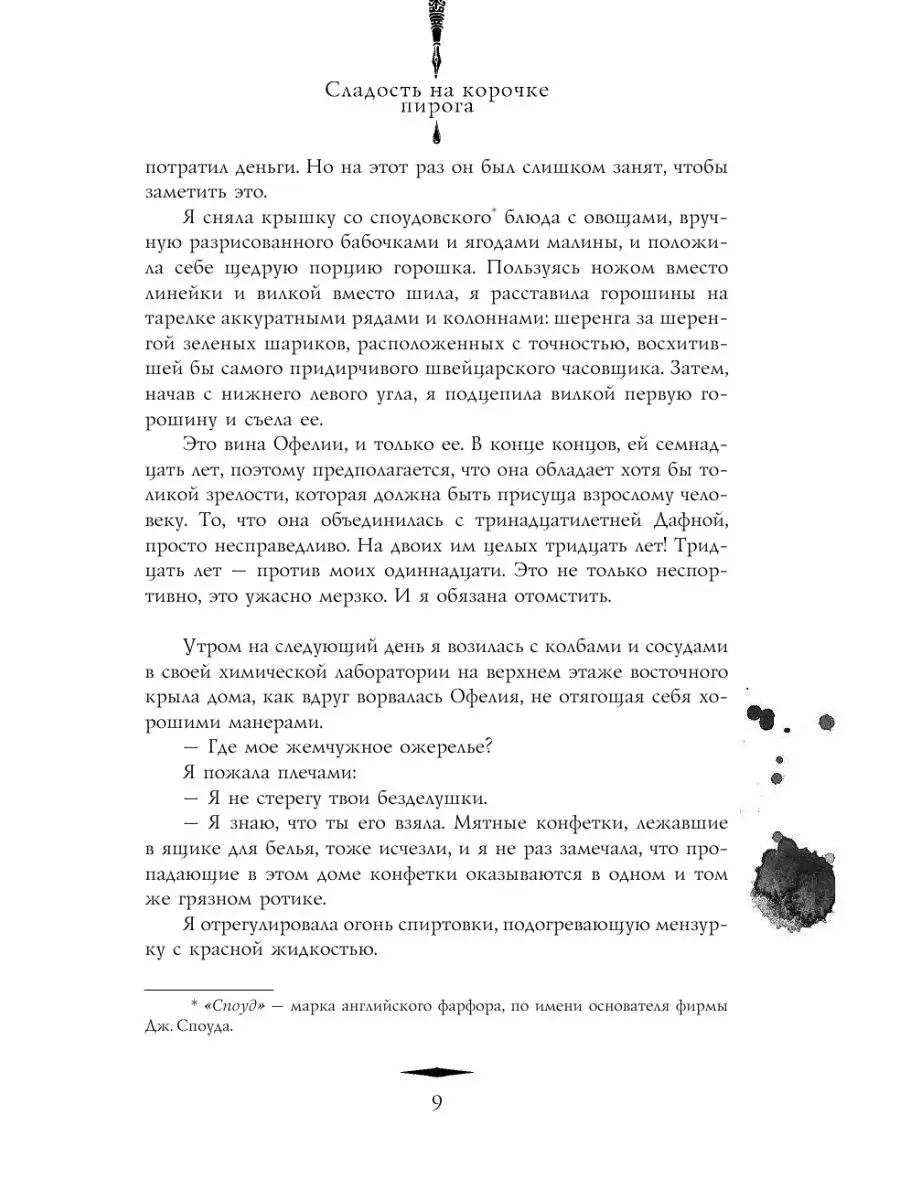 Сладость на корочке пирога

потратил деньги. Но на этот раз он был слишком занят, чтобы заметить это.

Я сняла крышку со споудовского* блюда с овощами, вручную разрисованного бабочками и ягодами малины, и положила себе щедрую порцию горошка. Пользуясь ножом вместо линейки и вилкой вместо шила, я расставила горошины на тарелке аккуратными рядами и колоннами: шеренга за шеренгой зеленых шариков, расположенных с точностью, восхитившей бы самого придирчивого швейцарского часовщика. Затем, начав с нижнего левого угла, я подцепила вилкой первую горошину и съела ее.

Это вина Офелии, и только ее. В конце концов, ей семнадцать лет, поэтому предполагается, что она обладает хотя бы толикой зрелости, которая должна быть присуща взрослому человеку. То, что она объединилась с тринадцатилетней Дафной, просто несправедливо. На двоих им целых тридцать лет! Тридцать лет — против моих одиннадцати. Это не только неспортивно, это ужасно мерзко. И я обязана отомстить.

Утром на следующий день я возилась с колбами и сосудами в своей химической лаборатории на верхнем этаже восточного крыла дома, как вдруг ворвалась Офелия, не отягощая себя хорошими манерами.

— Где мое жемчужное ожерелье?

Я пожала плечами:

— Я не стерегу твои безделушки.

— Я знаю, что ты его взяла. Мятные конфетки, лежавшие в ящике для белья, тоже исчезли, и я не раз замечала, что пропадающие в этом доме конфетки оказываются в одном и том же грязном ротике.

Я отрегулировала огонь спиртовки, подогревающую мензурку с красной жидкостью.

* «Споуд» — марка английского фарфора, по имени основателя фирмы Дж. Споуда.

9